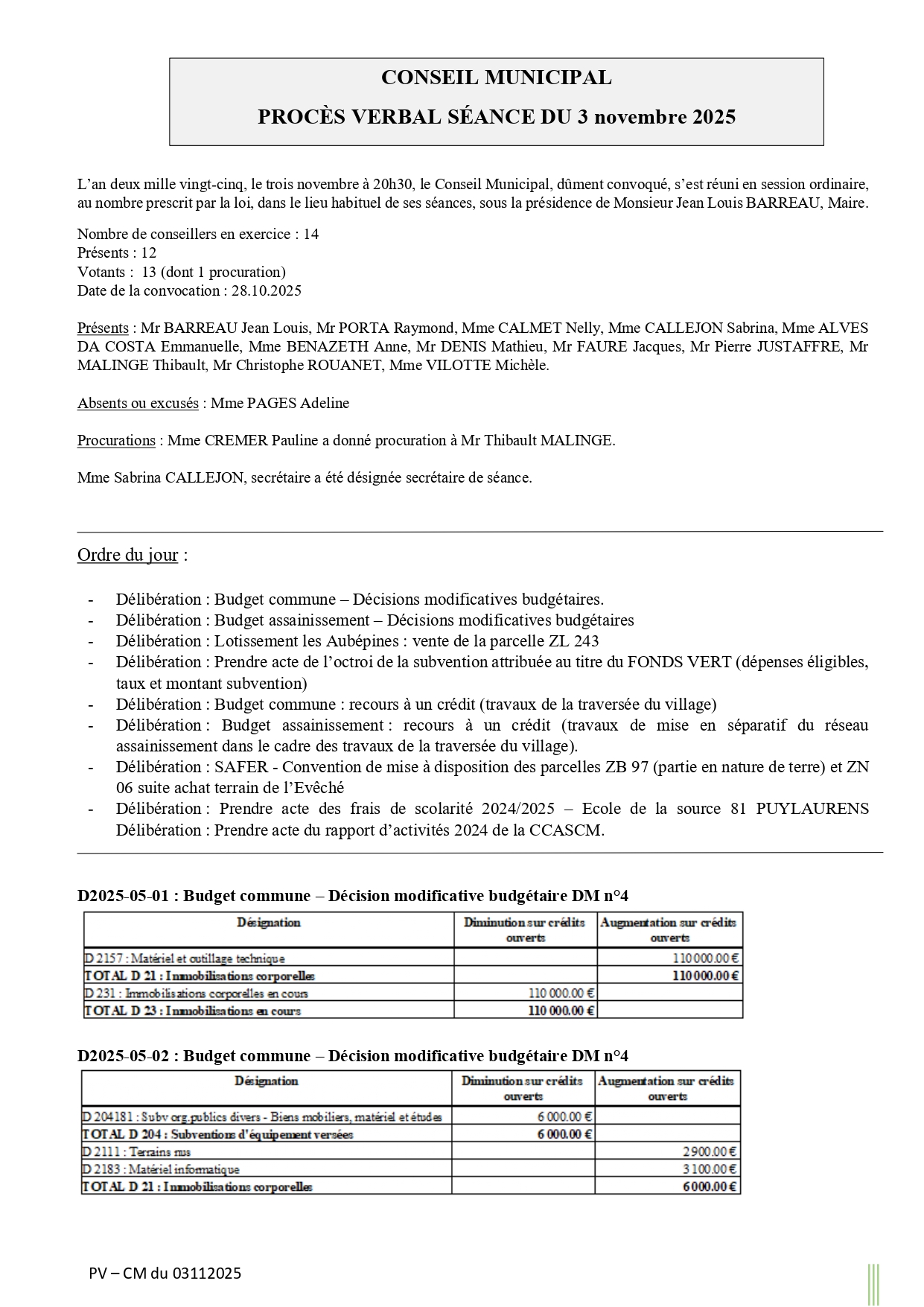 CONSEIL MUNICIPAL

PROCÈS VERBAL SÉANCE DU 3 novembre 2025

L'an deux mille vingt-cinq, le trois novembre à 20h30, le Conseil Municipal, dûment convoqué, s'est réuni en session ordinaire, au nombre prescrit par la loi, dans le lieu habituel de ses séances, sous la présidence de Monsieur Jean Louis BARREAU, Maire.

Nombre de conseillers en exercice : 14
Présents : 12
Votants : 13 (dont 1 procuration)
Date de la convocation : 28.10.2025

Présents : Mr BARREAU Jean Louis, Mr PORTA Raymond, Mme CALMET Nelly, Mme CALLEJON Sabrina, Mme ALVES DA COSTA Emmanuelle, Mme BENAZETH Anne, Mr DENIS Mathieu, Mr FAURE Jacques, Mr Pierre JUSTAFFRE, Mr MALINGE Thibault, Mr Christophe ROUANET, Mme VILOTTE Michèle.

Absents ou excusés : Mme PAGES Adeline

Procurations : Mme CREMER Pauline a donné procuration à Mr Thibault MALINGE.

Mme Sabrina CALLEJON, secrétaire a été désignée secrétaire de séance.

Ordre du jour :

- Délibération : Budget commune – Décisions modificatives budgétaires.
- Délibération : Budget assainissement – Décisions modificatives budgétaires
- Délibération : Lotissement les Aubépines : vente de la parcelle ZL 243
- Délibération : Prendre acte de l'octroi de la subvention attribuée au titre du FONDS VERT (dépenses éligibles, taux et montant subvention)
- Délibération : Budget commune : recours à un crédit (travaux de la traversée du village)
- Délibération : Budget assainissement : recours à un crédit (travaux de mise en séparatif du réseau assainissement dans le cadre des travaux de la traversée du village).
- Délibération : SAFER - Convention de mise à disposition des parcelles ZB 97 (partie en nature de terre) et ZN 06 suite achat terrain de l'Evêché
- Délibération : Prendre acte des frais de scolarité 2024/2025 – Ecole de la source 81 PUYLAURENS Délibération : Prendre acte du rapport d'activités 2024 de la CCASCM.

D2025-05-01 : Budget commune – Décision modificative budgétaire DM n°4

| Désignation | Diminution sur crédits ouverts | Augmentation sur crédits ouverts |
|---|---|---|
| D 2157 : Matériel et outillage technique | | 110 000.00 € |
| TOTAL D 21 : Immobilisations corporelles | | 110 000.00 € |
| D 231 : Immobilisations corporelles en cours | 110 000.00 € | |
| TOTAL D 23 : Immobilisations en cours | 110 000.00 € | |

D2025-05-02 : Budget commune – Décision modificative budgétaire DM n°4

| Désignation | Diminution sur crédits ouverts | Augmentation sur crédits ouverts |
|---|---|---|
| D 204181 : Subv org.publics divers - Biens mobiliers, matériel et études | 6 000.00 € | |
| TOTAL D 204 : Subventions d'équipement versées | 6 000.00 € | |
| D 2111 : Terrains nus | | 2 900.00 € |
| D 2183 : Matériel informatique | | 3 100.00 € |
| TOTAL D 21 : Immobilisations corporelles | | 6 000.00 € |

PV – CM du 03112025